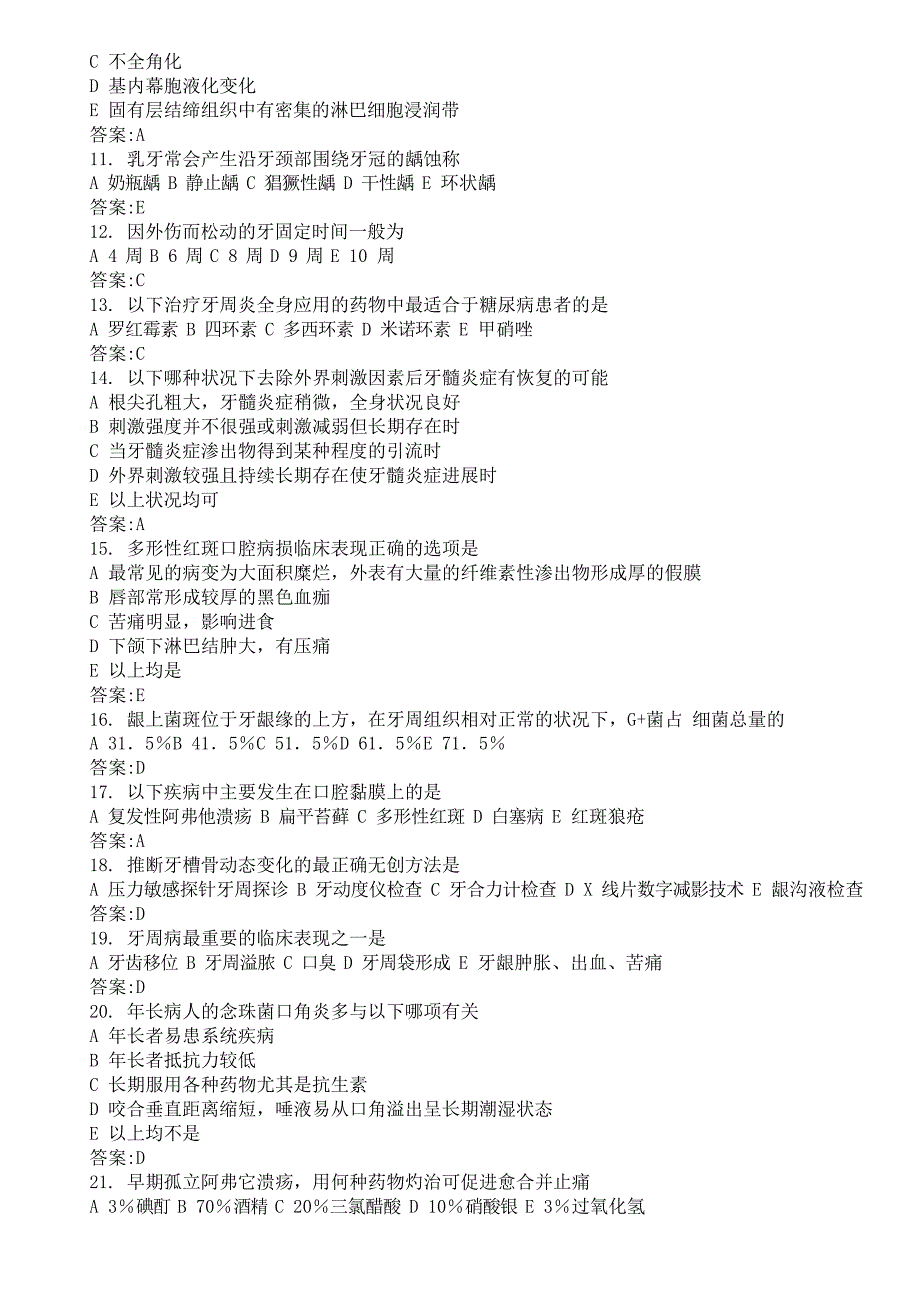 C 不全角化
D 基内幕胞液化变化
E 固有层结缔组织中有密集的淋巴细胞浸润带
答案:A
11. 乳牙常会产生沿牙颈部围绕牙冠的龋蚀称
A 奶瓶龋 B 静止龋 C 猖獗性龋 D 干性龋 E 环状龋
答案:E
12. 因外伤而松动的牙固定时间一般为
A 4 周 B 6 周 C 8 周 D 9 周 E 10 周
答案:C
13. 以下治疗牙周炎全身应用的药物中最适合于糖尿病患者的是
A 罗红霉素 B 四环素 C 多西环素 D 米诺环素 E 甲硝唑
答案:C
14. 以下哪种状况下去除外界刺激因素后牙髓炎症有恢复的可能
A 根尖孔粗大，牙髓炎症稍微，全身状况良好
B 刺激强度并不很强或刺激减弱但长期存在时
C 当牙髓炎症渗出物得到某种程度的引流时
D 外界刺激较强且持续长期存在使牙髓炎症进展时
E 以上状况均可
答案:A
15. 多形性红斑口腔病损临床表现正确的选项是
A 最常见的病变为大面积糜烂，外表有大量的纤维素性渗出物形成厚的假膜
B 唇部常形成较厚的黑色血痂
C 苦痛明显，影响进食
D 下颌下淋巴结肿大，有压痛
E 以上均是
答案:E
16. 龈上菌斑位于牙龈缘的上方，在牙周组织相对正常的状况下，G+菌占 细菌总量的
A 31. 5%B 41. 5%C 51. 5%D 61. 5%E 71. 5%
答案:D
17. 以下疾病中主要发生在口腔黏膜上的是
A 复发性阿弗他溃疡 B 扁平苔藓 C 多形性红斑 D 白塞病 E 红斑狼疮
答案:A
18. 推断牙槽骨动态变化的最正确无创方法是
A 压力敏感探针牙周探诊 B 牙动度仪检查 C 牙合力计检查 D X 线片数字减影技术 E 龈沟液检查
答案:D
19. 牙周病最重要的临床表现之一是
A 牙齿移位 B 牙周溢脓 C 口臭 D 牙周袋形成 E 牙龈肿胀、出血、苦痛
答案:D
20. 年长病人的念珠菌口角炎多与以下哪项有关
A 年长者易患系统疾病
B 年长者抵抗力较低
C 长期服用各种药物尤其是抗生素
D 咬合垂直距离缩短，唾液易从口角溢出呈长期潮湿状态
E 以上均不是
答案:D
21. 早期孤立阿弗它溃疡，用何种药物灼治可促进愈合并止痛
A 3%碘酊 B 70%酒精 C 20%三氯醋酸 D 10%硝酸银 E 3%过氧化氢